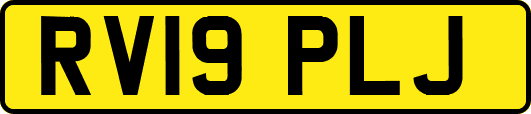 RV19 PLJ